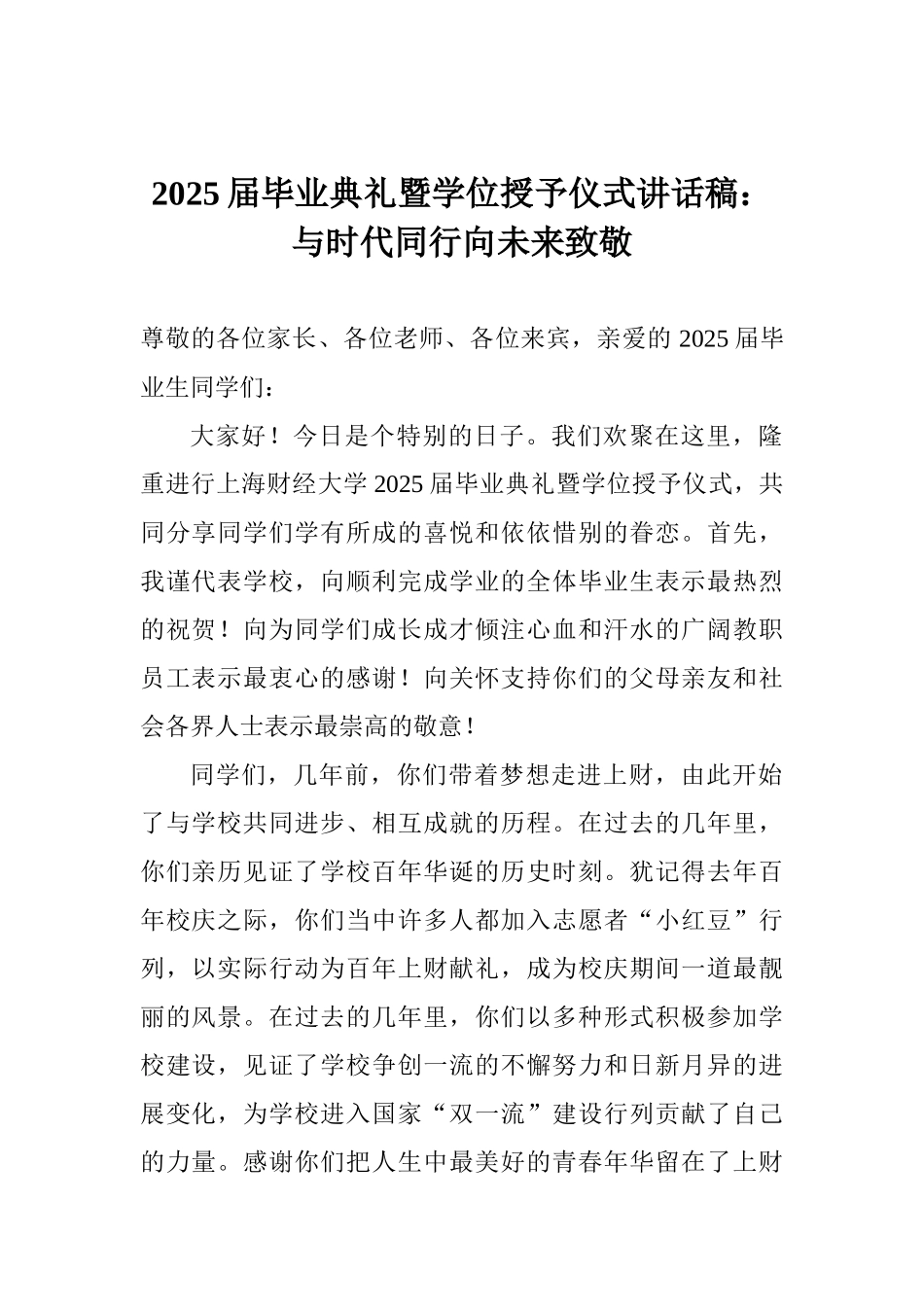 2025届毕业典礼暨学位授予仪式讲话稿：与时代同行向未来致敬

尊敬的各位家长、各位老师、各位来宾，亲爱的2025届毕业生同学们：

大家好！今日是个特别的日子。我们欢聚在这里，隆重进行上海财经大学2025届毕业典礼暨学位授予仪式，共同分享同学们学有所成的喜悦和依依惜别的眷恋。首先，我谨代表学校，向顺利完成学业的全体毕业生表示最热烈的祝贺！向为同学们成长成才倾注心血和汗水的广阔教职员工表示最衷心的感谢！向关怀支持你们的父母亲友和社会各界人士表示最崇高的敬意！

同学们，几年前，你们带着梦想走进上财，由此开始了与学校共同进步、相互成就的历程。在过去的几年里，你们亲历见证了学校百年华诞的历史时刻。犹记得去年百年校庆之际，你们当中许多人都加入志愿者“小红豆”行列，以实际行动为百年上财献礼，成为校庆期间一道最靓丽的风景。在过去的几年里，你们以多种形式积极参加学校建设，见证了学校争创一流的不懈努力和日新月异的进展变化，为学校进入国家“双一流”建设行列贡献了自己的力量。感谢你们把人生中最美好的青春年华留在了上财